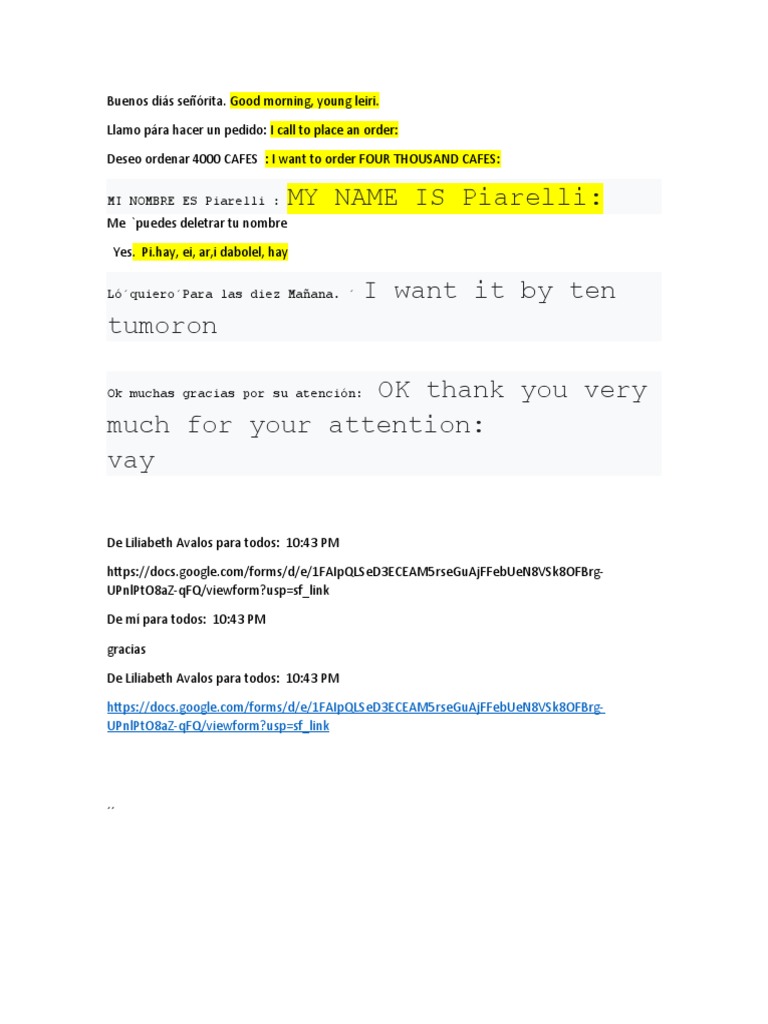 Buenos diás señórita. Good morning, young leiri.

Llamo pára hacer un pedido: I call to place an order:

Deseo ordenar 4000 CAFES : I want to order FOUR THOUSAND CAFES:

MI NOMBRE ES Piarelli : MY NAME IS Piarelli:

Me `puedes deletrar tu nombre

Yes. Pi.hay, ei, ar,i dabolel, hay

Ló´quiero´Para las diez Mañana. ´ I want it by ten tumoron

Ok muchas gracias por su atención: OK thank you very much for your attention: vay

De Liliabeth Avalos para todos: 10:43 PM

https://docs.google.com/forms/d/e/1FAIpQLSeD3ECEAM5rseGuAjFFebUeN8VSk8OFBrg-UPnlPtO8aZ-qFQ/viewform?usp=sf_link

De mi para todos: 10:43 PM

gracias

De Liliabeth Avalos para todos: 10:43 PM

https://docs.google.com/forms/d/e/1FAIpQLSeD3ECEAM5rseGuAjFFebUeN8VSk8OFBrg-UPnlPtO8aZ-qFQ/viewform?usp=sf_link

,,